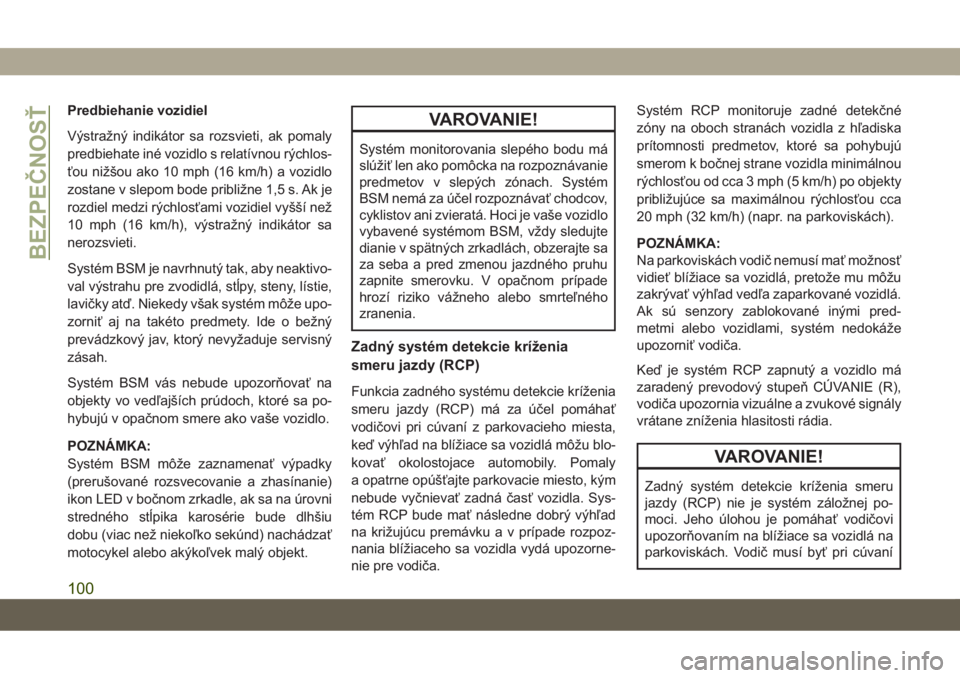 BEZPEČNOSŤ

Predbiehanie vozidiel

Výstražný indikátor sa rozsvieti, ak pomaly predbiehate iné vozidlo s relatívnou rýchlosťou nižšou ako 10 mph (16 km/h) a vozidlo zostane v slepom bode približne 1,5 s. Ak je rozdiel medzi rýchlosťami vozidiel vyšší než 10 mph (16 km/h), výstražný indikátor sa nerozsvieti.

Systém BSM je navrhnutý tak, aby neaktivoval výstrahu pre zvodidlá, stĺpy, steny, lístie, lavičky atď. Niekedy však systém môže upozorniť aj na takéto predmety. Ide o bežný prevádzkový jav, ktorý nevyžaduje servisný zásah.

Systém BSM vás nebude upozorňovať na objekty vo vedľajších prúdoch, ktoré sa pohybujú v opačnom smere ako vaše vozidlo.

POZNÁMKA:
Systém BSM môže zaznamenať výpadky (prerušované rozsvecovanie a zhasínanie) ikon LED v bočnom zrkadle, ak sa na úrovni stredného stĺpika karosérie bude dlhšiu dobu (viac než niekoľko sekúnd) nachádzať motocykel alebo akýkoľvek malý objekt.

VAROVANIE!

Systém monitorovania slepého bodu má slúžiť len ako pomôcka na rozpoznávanie predmetov v slepých zónach. Systém BSM nemá za účel rozpoznávať chodcov, cyklistov ani zvieratá. Hoci je vaše vozidlo vybavené systémom BSM, vždy sledujte dianie v spätných zrkadlách, obzerajte sa za seba a pred zmenou jazdného pruhu zapnite smerovku. V opačnom prípade hrozí riziko vážneho alebo smrteľného zranenia.

Zadný systém detekcie kríženia smeru jazdy (RCP)

Funkcia zadného systému detekcie kríženia smeru jazdy (RCP) má za účel pomáhať vodičovi pri cúvaní z parkovacieho miesta, keď výhľad na blížiace sa vozidlá môžu blokovať okolostojace automobily. Pomaly a opatrne opúšťajte parkovacie miesto, kým nebude vyčnievať zadná časť vozidla. Systém RCP bude mať následne dobrý výhľad na križujúcu premávku a v prípade rozpoznania blížiaceho sa vozidla vydá upozornenie pre vodiča.

Systém RCP monitoruje zadné detekčné zóny na oboch stranách vozidla z hľadiska prítomnosti predmetov, ktoré sa pohybujú smerom k bočnej strane vozidla minimálnou rýchlosťou od cca 3 mph (5 km/h) po objekty približujúce sa maximálnou rýchlosťou cca 20 mph (32 km/h) (napr. na parkoviskách).

POZNÁMKA:
Na parkoviskách vodič nemusí mať možnosť vidieť blížiace sa vozidlá, pretože mu môžu zakrývať výhľad vedľa zaparkované vozidlá. Ak sú senzory zablokované inými predmetmi alebo vozidlami, systém nedokáže upozorniť vodiča.

Keď je systém RCP zapnutý a vozidlo má zaradený prevodový stupeň CÚVANIE (R), vodiča upozornia vizuálne a zvukové signály vrátane zníženia hlasitosti rádia.

VAROVANIE!

Zadný systém detekcie kríženia smeru jazdy (RCP) nie je systém záložnej pomoci. Jeho úlohou je pomáhať vodičovi upozorňovaním na blížiace sa vozidlá na parkoviskách. Vodič musí byť pri cúvaní

100

carmanualsonline.info